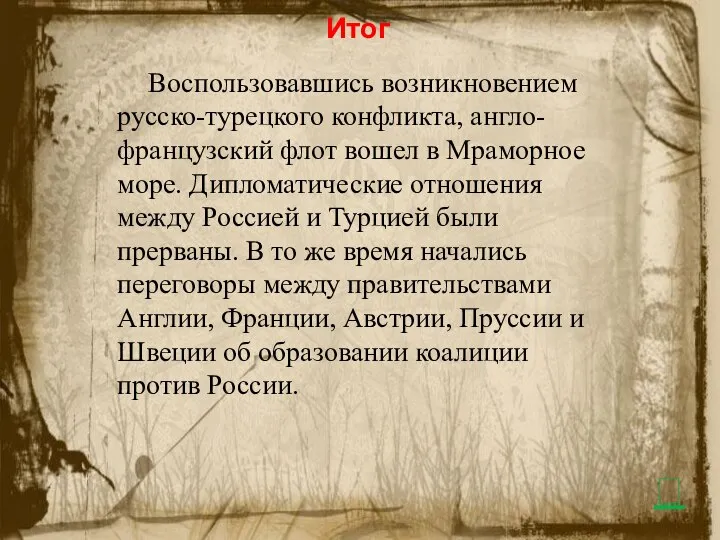 Итог

Воспользовавшись возникновением русско-турецкого конфликта, англо-французский флот вошел в Мраморное море. Дипломатические отношения между Россией и Турцией были прерваны. В то же время начались переговоры между правительствами Англии, Франции, Австрии, Пруссии и Швеции об образовании коалиции против России.